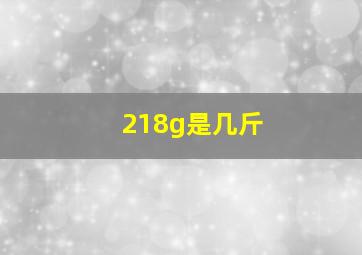 218g是几斤